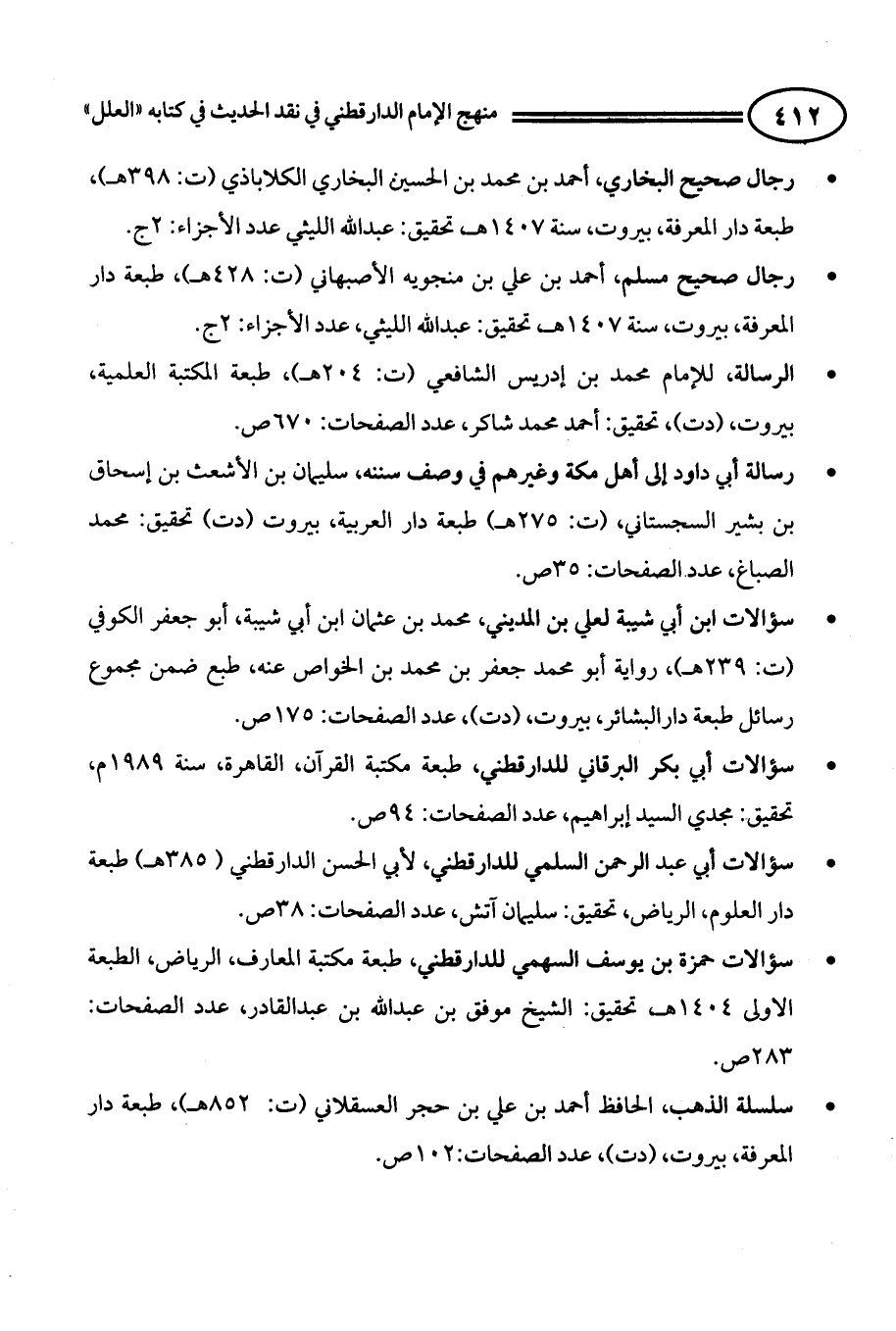 ٤١٢ منهج الإمام الدارقطني في نقد الحديث في كتابه «العلل»

• رجال صحيح البخاري، أحمد بن محمد بن الحسين البخاري الكلاباذي (ت: ٣٩٨هـ)، طبعة دار المعرفة، بيروت، سنة ١٤٠٧هـ تحقيق: عبدالله الليثي عدد الأجزاء: ٢ج.

• رجال صحيح مسلم، أحمد بن علي بن منجويه الأصبهاني (ت: ٤٢٨هـ)، طبعة دار المعرفة، بيروت، سنة ١٤٠٧هـ تحقيق: عبدالله الليثي، عدد الأجزاء: ٢ج.

• الرسالة، للإمام محمد بن إدريس الشافعي (ت: ٢٠٤هـ)، طبعة المكتبة العلمية، بيروت، (دت)، تحقيق: أحمد محمد شاكر، عدد الصفحات: ٦٧٠ص.

• رسالة أبي داود إلى أهل مكة وغيرهم في وصف سننه، سليمان بن الأشعث بن إسحاق بن بشير السجستاني، (ت: ٢٧٥هـ) طبعة دار العربية، بيروت (دت) تحقيق: محمد الصباغ، عدد الصفحات: ٣٥ص.

• سؤالات ابن أبي شيبة لعلي بن المديني، محمد بن عثمان ابن أبي شيبة، أبو جعفر الكوفي (ت: ٢٣٩هـ)، رواية أبو محمد جعفر بن محمد بن الخواص عنه، طبع ضمن مجموع رسائل طبعة دارالبشائر، بيروت، (دت)، عدد الصفحات: ١٧٥ص.

• سؤالات أبي بكر البرقاني للدارقطني، طبعة مكتبة القرآن، القاهرة، سنة ١٩٨٩م، تحقيق: مجدي السيد إبراهيم، عدد الصفحات: ٩٤ص.

• سؤالات أبي عبد الرحمن السلمي للدارقطني، لأبي الحسن الدارقطني ( ٣٨٥هـ) طبعة دار العلوم، الرياض، تحقيق: سليمان آتش، عدد الصفحات: ٣٨ص.

• سؤالات حمزة بن يوسف السهمي للدارقطني، طبعة مكتبة المعارف، الرياض، الطبعة الاولى ١٤٠٤هـ تحقيق: الشيخ موفق بن عبدالله بن عبدالقادر، عدد الصفحات: ٢٨٣ص.

• سلسلة الذهب، الحافظ أحمد بن علي بن حجر العسقلاني (ت: ٨٥٢هـ)، طبعة دار المعرفة، بيروت، (دت)، عدد الصفحات:١٠٢ص.